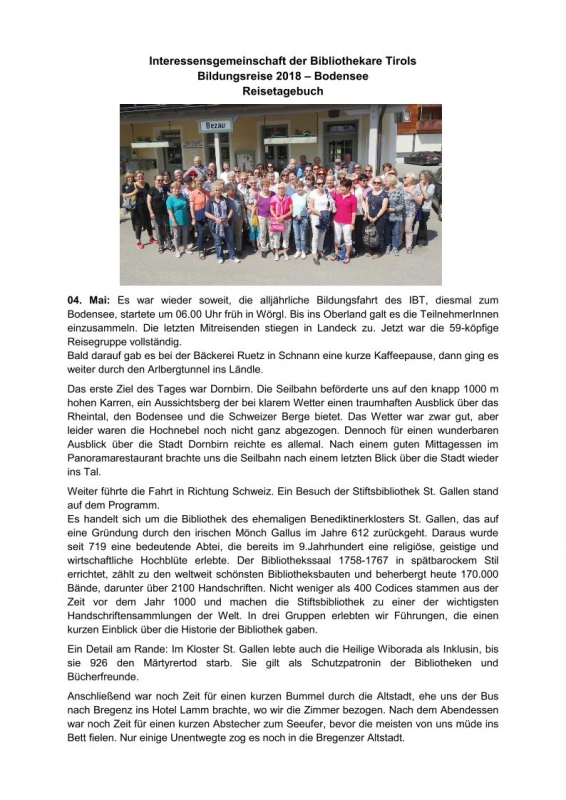 Interessensgemeinschaft der Bibliothekare Tirols
Bildungsreise 2018 – Bodensee
Reisetagebuch

Bezau

04. Mai: Es war wieder soweit, die alljährliche Bildungsfahrt des IBT, diesmal zum Bodensee, startete um 06.00 Uhr früh in Wörgl. Bis ins Oberland galt es die TeilnehmerInnen einzusammeln. Die letzten Mitreisenden stiegen in Landeck zu. Jetzt war die 59-köpfige Reisegruppe vollständig.
Bald darauf gab es bei der Bäckerei Ruetz in Schnann eine kurze Kaffeepause, dann ging es weiter durch den Arlbergtunnel ins Ländle.

Das erste Ziel des Tages war Dornbirn. Die Seilbahn beförderte uns auf den knapp 1000 m hohen Karren, ein Aussichtsberg der bei klarem Wetter einen traumhaften Ausblick über das Rheintal, den Bodensee und die Schweizer Berge bietet. Das Wetter war zwar gut, aber leider waren die Hochnebel noch nicht ganz abgezogen. Dennoch für einen wunderbaren Ausblick über die Stadt Dornbirn reichte es allemal. Nach einem guten Mittagessen im Panoramarestaurant brachte uns die Seilbahn nach einem letzten Blick über die Stadt wieder ins Tal.

Weiter führte die Fahrt in Richtung Schweiz. Ein Besuch der Stiftsbibliothek St. Gallen stand auf dem Programm.
Es handelt sich um die Bibliothek des ehemaligen Benediktinerklosters St. Gallen, das auf eine Gründung durch den irischen Mönch Gallus im Jahre 612 zurückgeht. Daraus wurde seit 719 eine bedeutende Abtei, die bereits im 9.Jahrhundert eine religiöse, geistige und wirtschaftliche Hochblüte erlebte. Der Bibliothekssaal 1758-1767 in spätbarockem Stil errichtet, zählt zu den weltweit schönsten Bibliotheksbauten und beherbergt heute 170.000 Bände, darunter über 2100 Handschriften. Nicht weniger als 400 Codices stammen aus der Zeit vor dem Jahr 1000 und machen die Stiftsbibliothek zu einer der wichtigsten Handschriftensammlungen der Welt. In drei Gruppen erlebten wir Führungen, die einen kurzen Einblick über die Historie der Bibliothek gaben.

Ein Detail am Rande: Im Kloster St. Gallen lebte auch die Heilige Wiborada als Inklusin, bis sie 926 den Märtyrertod starb. Sie gilt als Schutzpatronin der Bibliotheken und Bücherfreunde.

Anschließend war noch Zeit für einen kurzen Bummel durch die Altstadt, ehe uns der Bus nach Bregenz ins Hotel Lamm brachte, wo wir die Zimmer bezogen. Nach dem Abendessen war noch Zeit für einen kurzen Abstecher zum Seeufer, bevor die meisten von uns müde ins Bett fielen. Nur einige Unentwegte zog es noch in die Bregenzer Altstadt.